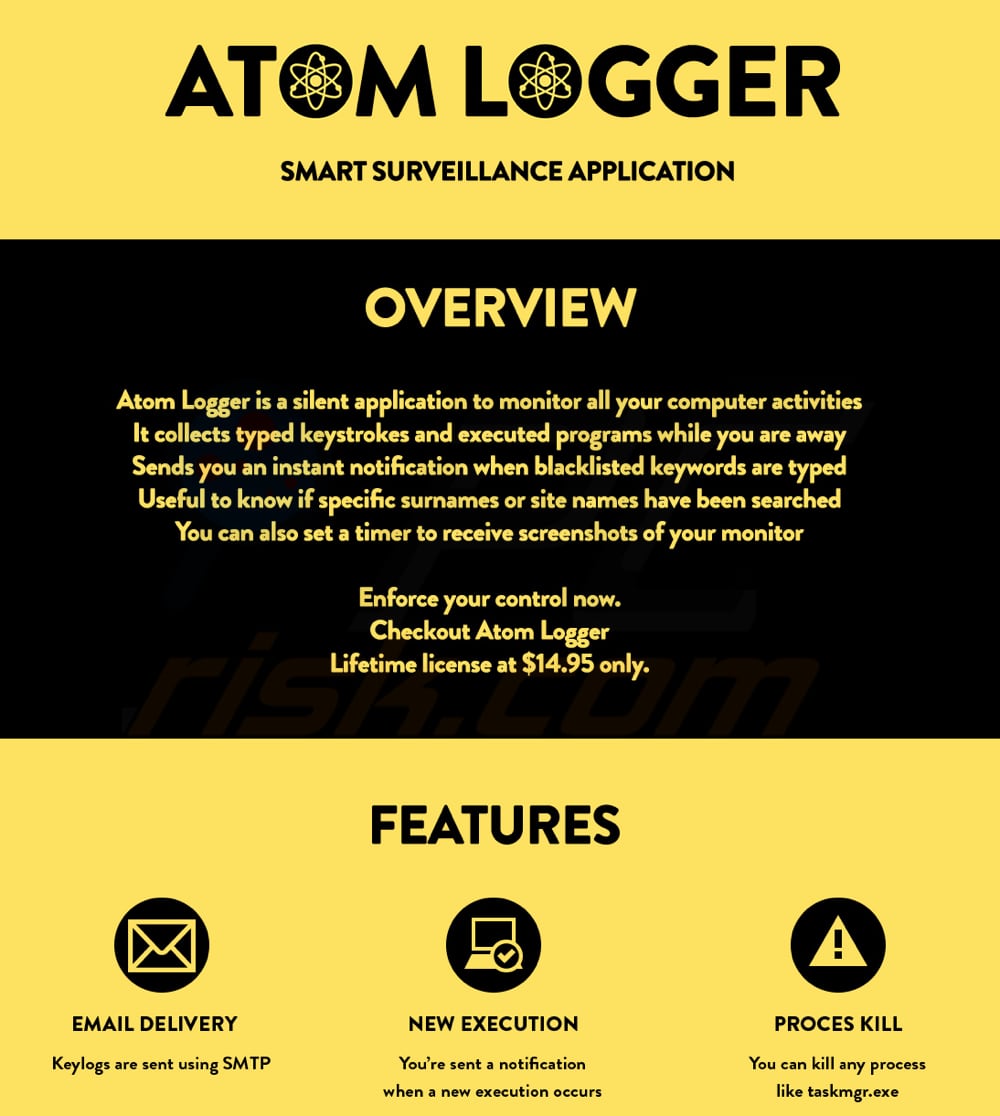 ATOM LOGGER

SMART SURVEILLANCE APPLICATION

OVERVIEW

Atom Logger is a silent application to monitor all your computer activities
It collects typed keystrokes and executed programs while you are away
Sends you an instant notification when blacklisted keywords are typed
Useful to know if specific surnames or site names have been searched
You can also set a timer to receive screenshots of your monitor

Enforce your control now.
Checkout Atom Logger
Lifetime license at $14.95 only.

risk.com

FEATURES

EMAIL DELIVERY

Keylogs are sent using SMTP

NEW EXECUTION

You're sent a notification when a new execution occurs

PROCES KILL

You can kill any process like taskmgr.exe